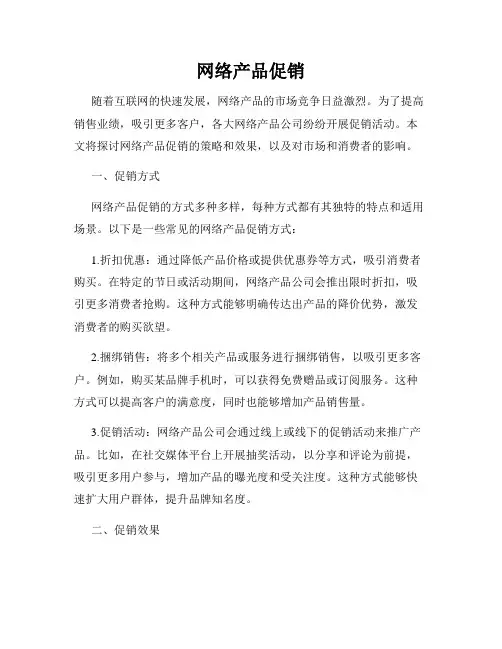 网络产品促销

随着互联网的快速发展，网络产品的市场竞争日益激烈。为了提高销售业绩，吸引更多客户，各大网络产品公司纷纷开展促销活动。本文将探讨网络产品促销的策略和效果，以及对市场和消费者的影响。

一、促销方式

网络产品促销的方式多种多样，每种方式都有其独特的特点和适用场景。以下是一些常见的网络产品促销方式：

1.折扣优惠：通过降低产品价格或提供优惠券等方式，吸引消费者购买。在特定的节日或活动期间，网络产品公司会推出限时折扣，吸引更多消费者抢购。这种方式能够明确传达出产品的降价优势，激发消费者的购买欲望。

2.捆绑销售：将多个相关产品或服务进行捆绑销售，以吸引更多客户。例如，购买某品牌手机时，可以获得免费赠品或订阅服务。这种方式可以提高客户的满意度，同时也能够增加产品销售量。

3.促销活动：网络产品公司会通过线上或线下的促销活动来推广产品。比如，在社交媒体平台上开展抽奖活动，以分享和评论为前提，吸引更多用户参与，增加产品的曝光度和受关注度。这种方式能够快速扩大用户群体，提升品牌知名度。

二、促销效果